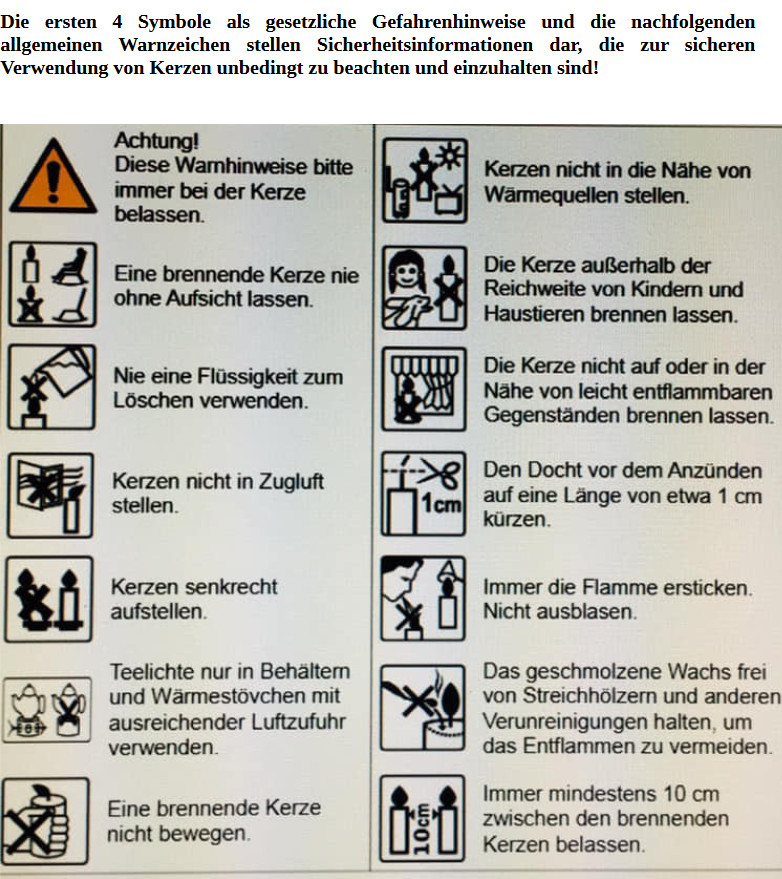 Die ersten 4 Symbole als gesetzliche Gefahrenhinweise und die nachfolgenden allgemeinen Warnzeichen stellen Sicherheitsinformationen dar, die zur sicheren Verwendung von Kerzen unbedingt zu beachten und einzuhalten sind!

Achtung!
Diese Warnhinweise bitte immer bei der Kerze belassen.

Eine brennende Kerze nie ohne Aufsicht lassen.

Nie eine Flüssigkeit zum Löschen verwenden.

Kerzen nicht in Zugluft stellen.

Kerzen senkrecht aufstellen.

Teelichte nur in Behältern und Wärmestövchen mit ausreichender Luftzufuhr verwenden.

Eine brennende Kerze nicht bewegen.

Kerzen nicht in die Nähe von Wärmequellen stellen.

Die Kerze außerhalb der Reichweite von Kindern und Haustieren brennen lassen.

Die Kerze nicht auf oder in der Nähe von leicht entflammbaren Gegenständen brennen lassen.

1cm

Den Docht vor dem Anzünden auf eine Länge von etwa 1 cm kürzen.

Immer die Flamme ersticken. Nicht ausblasen.

Das geschmolzene Wachs frei von Streichhölzern und anderen Verunreinigungen halten, um das Entflammen zu vermeiden.

10cm

Immer mindestens 10 cm zwischen den brennenden Kerzen belassen.